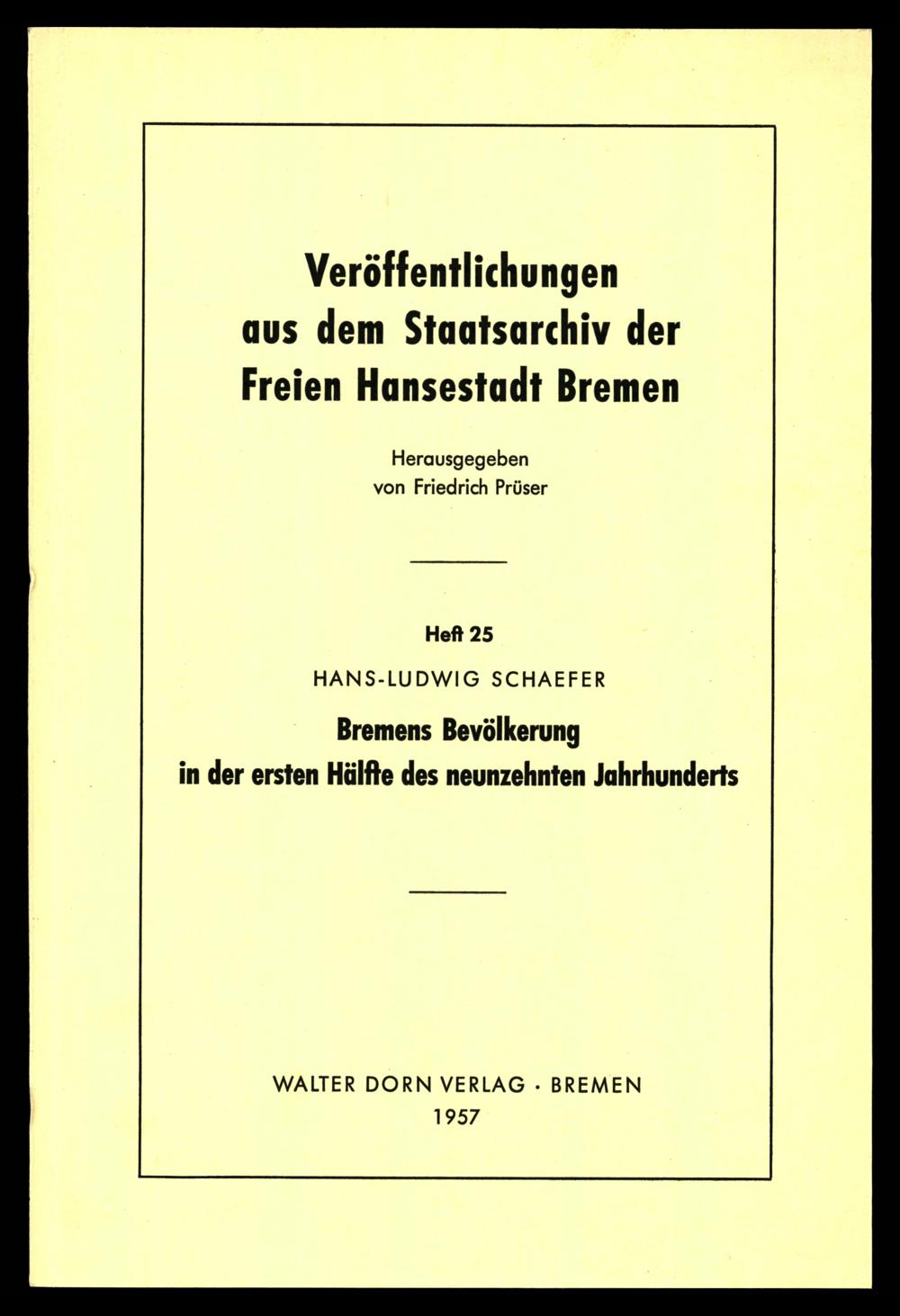 Veröffentlichungen aus dem Staatsarchiv der Freien Hansestadt Bremen

Herausgegeben von Friedrich Prüser

Heft 25

HANS-LUDWIG SCHAEFER

Bremens Bevölkerung in der ersten Hälfte des neunzehnten Jahrhunderts

WALTER DORN VERLAG · BREMEN
1957